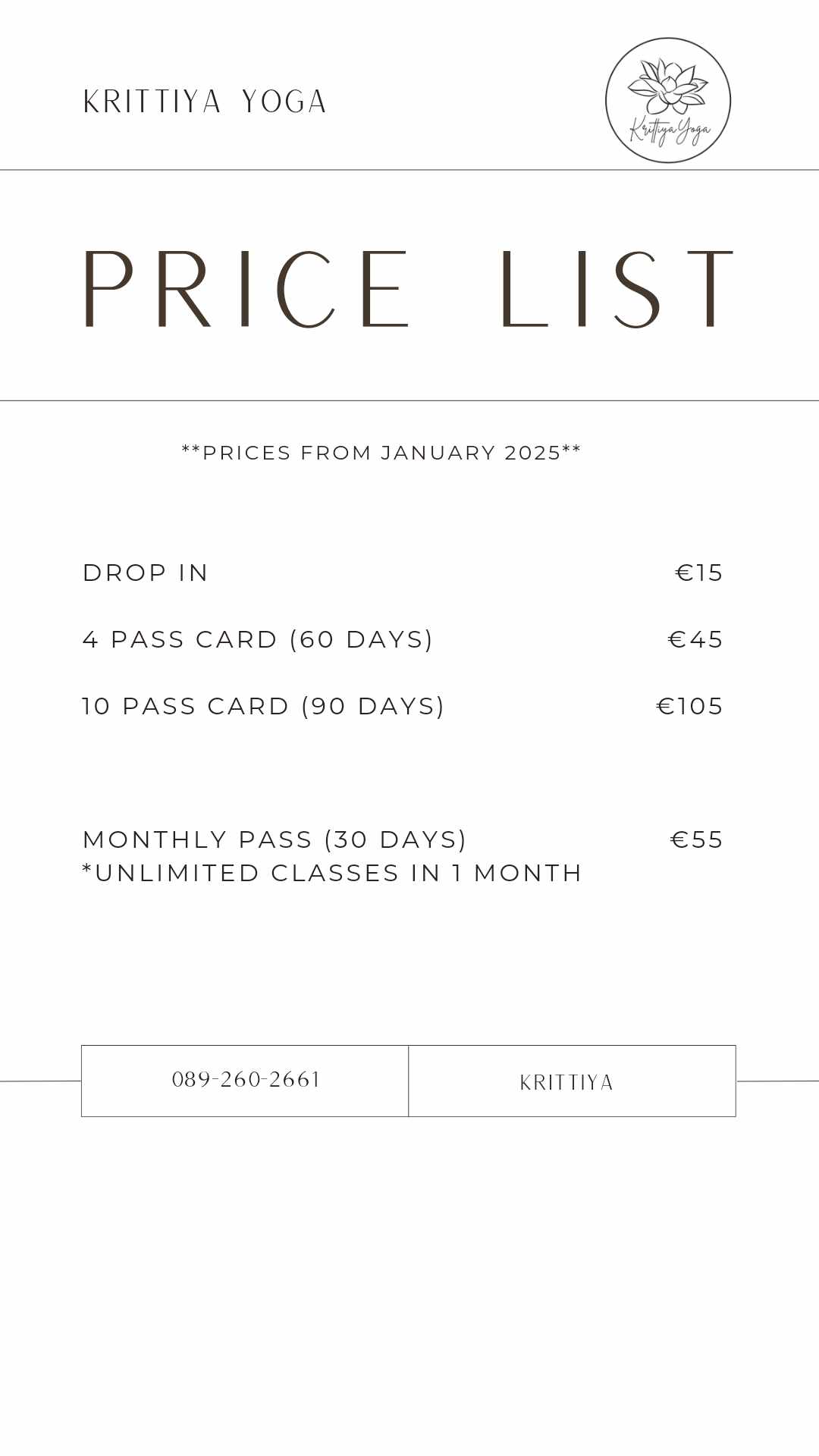 KRITTIYA YOGA

Krittiya Yoga

PRICE LIST

**PRICES FROM JANUARY 2025**

DROP IN €15

4 PASS CARD (60 DAYS) €45

10 PASS CARD (90 DAYS) €105

MONTHLY PASS (30 DAYS) €55
*UNLIMITED CLASSES IN 1 MONTH

089-260-2661

KRITTIYA